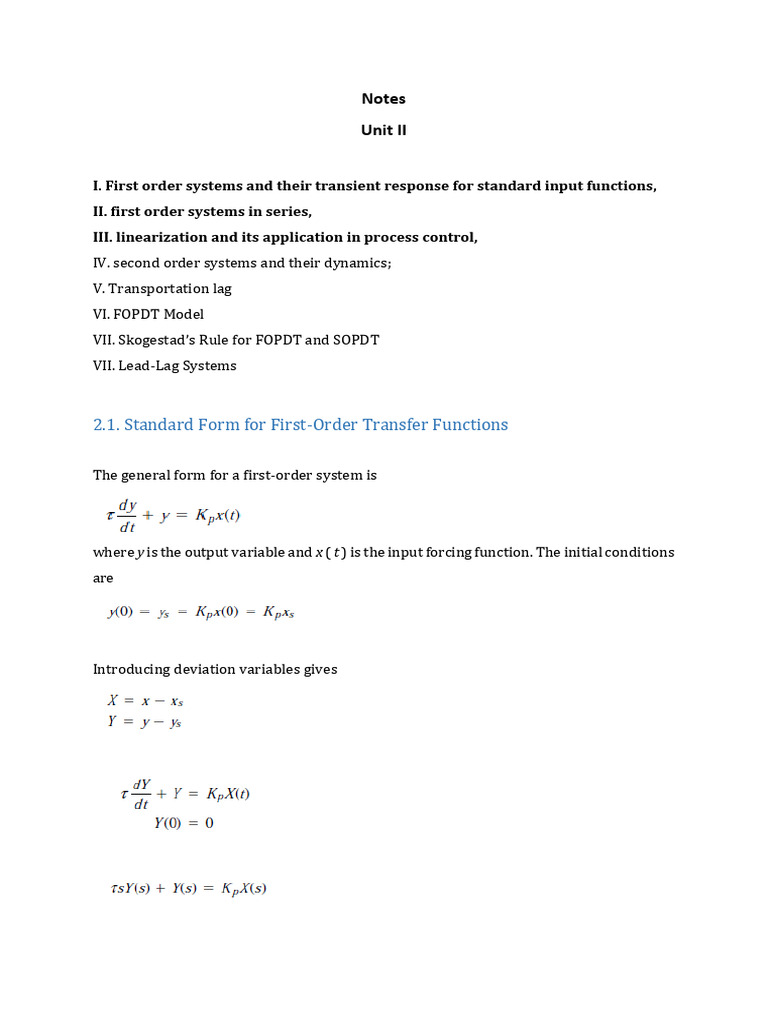 Notes

Unit II

I. First order systems and their transient response for standard input functions,
II. first order systems in series,
III. linearization and its application in process control,
IV. second order systems and their dynamics;
V. Transportation lag
VI. FOPDT Model
VII. Skogestad's Rule for FOPDT and SOPDT
VII. Lead-Lag Systems

2.1. Standard Form for First-Order Transfer Functions

The general form for a first-order system is

$\tau \frac{dy}{dt} + y = K_p x(t)$

where $y$ is the output variable and $x(t)$ is the input forcing function. The initial conditions are

$y(0) = y_s = K_p x(0) = K_p x_s$

Introducing deviation variables gives

$X = x - x_s$
$Y = y - y_s$

$\tau \frac{dY}{dt} + Y = K_p X(t)$
$Y(0) = 0$

$\tau s Y(s) + Y(s) = K_p X(s)$